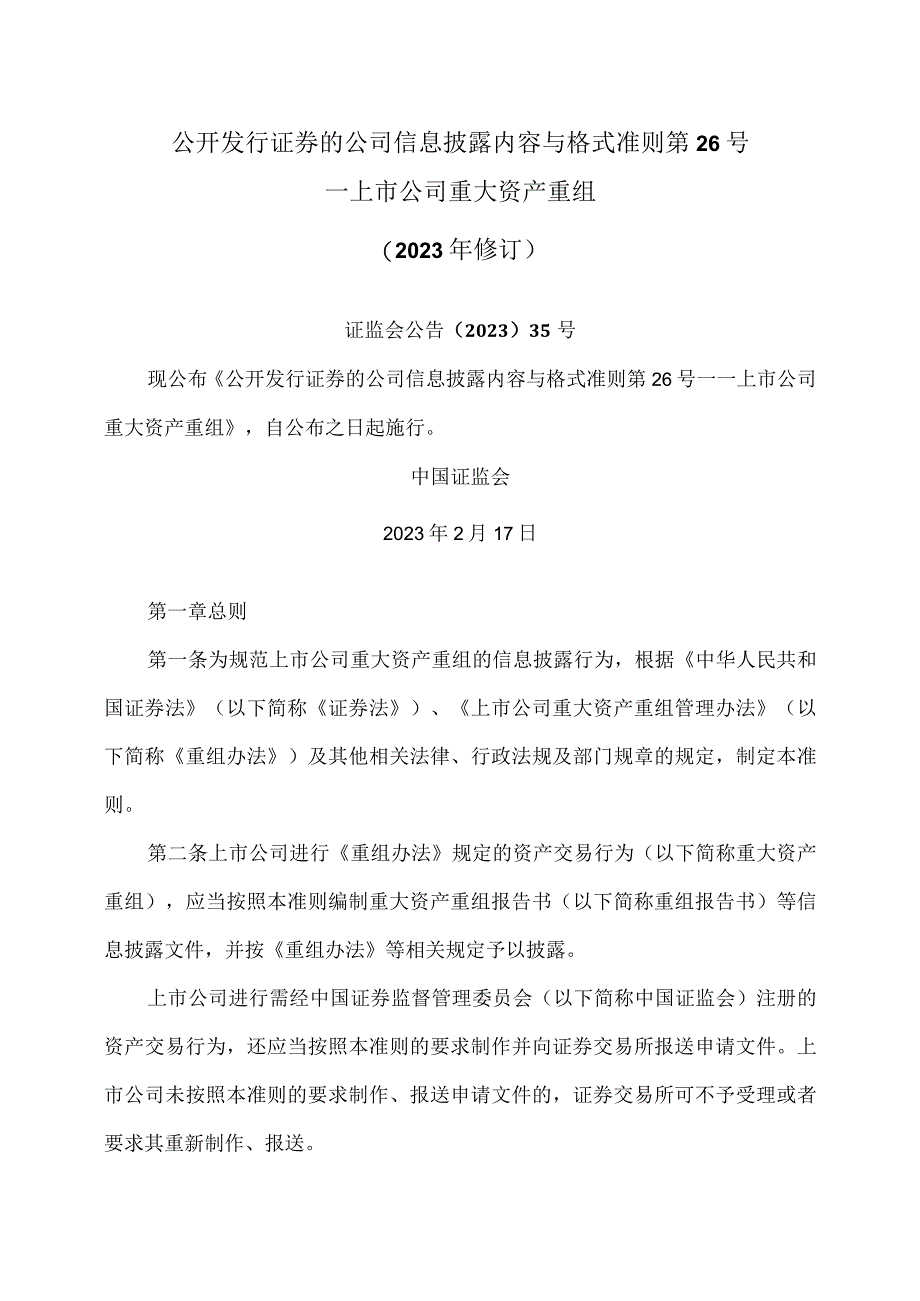 公开发行证券的公司信息披露内容与格式准则第26号

一上市公司重大资产重组

（2023年修订）

证监会公告（2023）35号

现公布《公开发行证券的公司信息披露内容与格式准则第26号一一上市公司重大资产重组》，自公布之日起施行。

中国证监会

2023年2月17日

第一章总则

第一条为规范上市公司重大资产重组的信息披露行为，根据《中华人民共和国证券法》（以下简称《证券法》）、《上市公司重大资产重组管理办法》（以下简称《重组办法》）及其他相关法律、行政法规及部门规章的规定，制定本准则。

第二条上市公司进行《重组办法》规定的资产交易行为（以下简称重大资产重组），应当按照本准则编制重大资产重组报告书（以下简称重组报告书）等信息披露文件，并按《重组办法》等相关规定予以披露。

上市公司进行需经中国证券监督管理委员会（以下简称中国证监会）注册的资产交易行为，还应当按照本准则的要求制作并向证券交易所报送申请文件。上市公司未按照本准则的要求制作、报送申请文件的，证券交易所可不予受理或者要求其重新制作、报送。